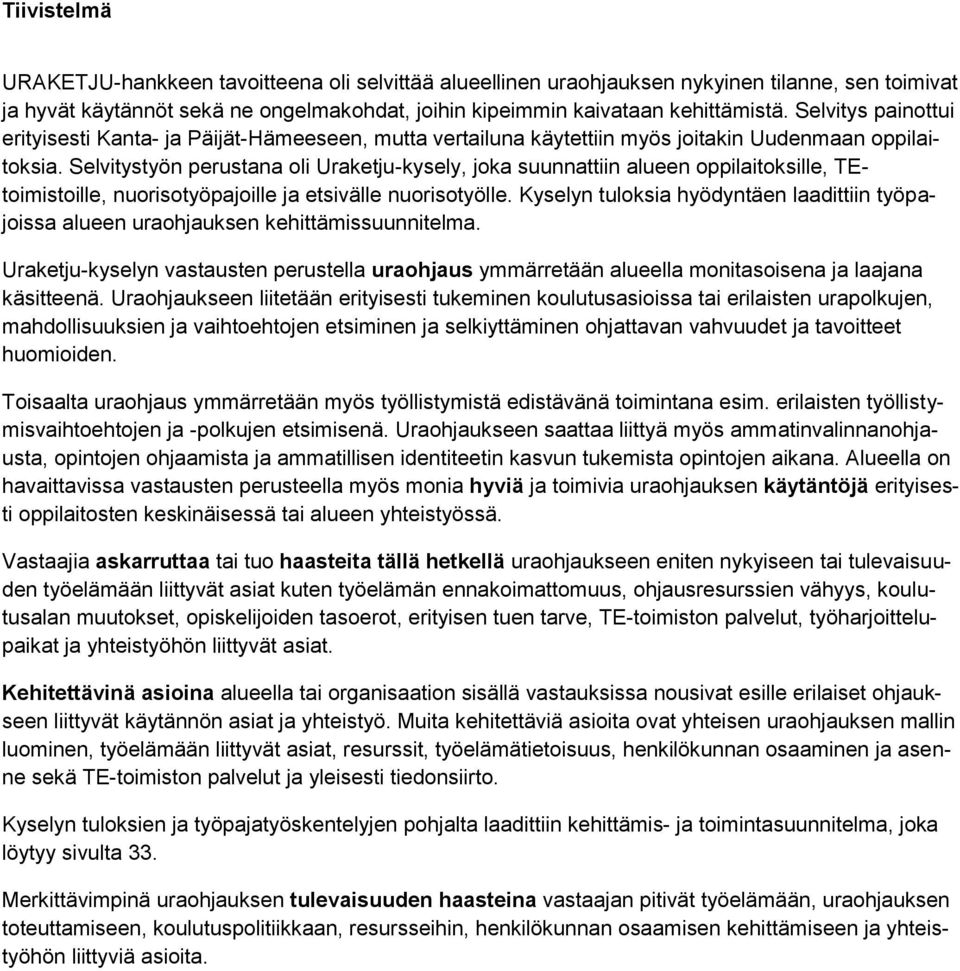 Tiivistelmä

URAKETJU-hankkeen tavoitteena oli selvittää alueellinen uraohjauksen nykyinen tilanne, sen toimivat ja hyvät käytännöt sekä ne ongelmakohdat, joihin kipeimmin kaivataan kehittämistä. Selvitys painottui erityisesti Kanta- ja Päijät-Hämeeseen, mutta vertailuna käytettiin myös joitakin Uudenmaan oppilaitoksia. Selvitystyön perustana oli Uraketju-kysely, joka suunnattiin alueen oppilaitoksille, TE-toimistoille, nuorisotyöpajoille ja etsivälle nuorisotyölle. Kyselyn tuloksia hyödyntäen laadittiin työpajoissa alueen uraohjauksen kehittämissuunnitelma.

Uraketju-kyselyn vastausten perustella uraohjaus ymmärretään alueella monitasoisena ja laajana käsitteenä. Uraohjaukseen liitetään erityisesti tukeminen koulutusasioissa tai erilaisten urapolkujen, mahdollisuuksien ja vaihtoehtojen etsiminen ja selkiyttäminen ohjattavan vahvuudet ja tavoitteet huomioiden.

Toisaalta uraohjaus ymmärretään myös työllistymistä edistävänä toimintana esim. erilaisten työllistymisvaihtoehtojen ja -polkujen etsimisenä. Uraohjaukseen saattaa liittyä myös ammatinvalinnanohjausta, opintojen ohjaamista ja ammatillisen identiteetin kasvun tukemista opintojen aikana. Alueella on havaittavissa vastausten perusteella myös monia hyviä ja toimivia uraohjauksen käytäntöjä erityisesti oppilaitosten keskinäisessä tai alueen yhteistyössä.

Vastaajia askarruttaa tai tuo haasteita tällä hetkellä uraohjaukseen eniten nykyiseen tai tulevaisuuden työelämään liittyvät asiat kuten työelämän ennakoimattomuus, ohjausresurssien vähyys, koulutusalan muutokset, opiskelijoiden tasoerot, erityisen tuen tarve, TE-toimiston palvelut, työharjoittelupaikat ja yhteistyöhön liittyvät asiat.

Kehitettävinä asioina alueella tai organisaation sisällä vastauksissa nousivat esille erilaiset ohjaukseen liittyvät käytännön asiat ja yhteistyö. Muita kehitettäviä asioita ovat yhteisen uraohjauksen mallin luominen, työelämään liittyvät asiat, resurssit, työelämätietoisuus, henkilökunnan osaaminen ja asenne sekä TE-toimiston palvelut ja yleisesti tiedonsiirto.

Kyselyn tuloksien ja työpajatyöskentelyjen pohjalta laadittiin kehittämis- ja toimintasuunnitelma, joka löytyy sivulta 33.

Merkittävimpinä uraohjauksen tulevaisuuden haasteina vastaajan pitivät työelämään, uraohjauksen toteuttamiseen, koulutuspolitiikkaan, resursseihin, henkilökunnan osaamisen kehittämiseen ja yhteistyöhön liittyviä asioita.